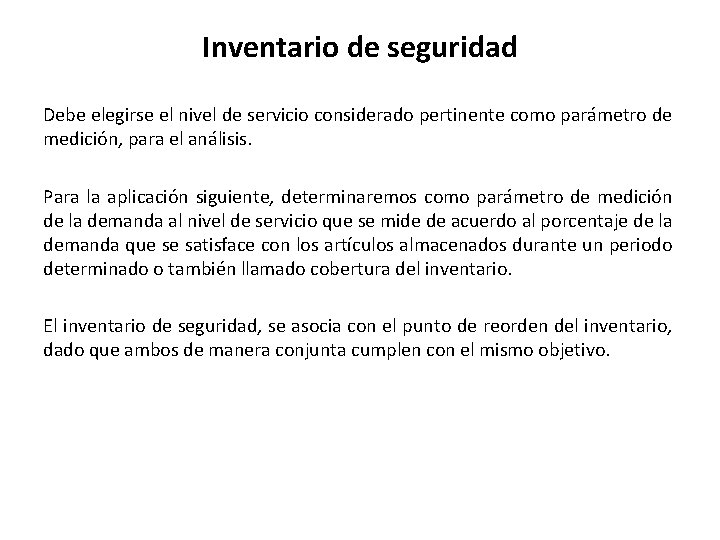 Inventario de seguridad

Debe elegirse el nivel de servicio considerado pertinente como parámetro de medición, para el análisis.

Para la aplicación siguiente, determinaremos como parámetro de medición de la demanda al nivel de servicio que se mide de acuerdo al porcentaje de la demanda que se satisface con los artículos almacenados durante un periodo determinado o también llamado cobertura del inventario.

El inventario de seguridad, se asocia con el punto de reorden del inventario, dado que ambos de manera conjunta cumplen con el mismo objetivo.